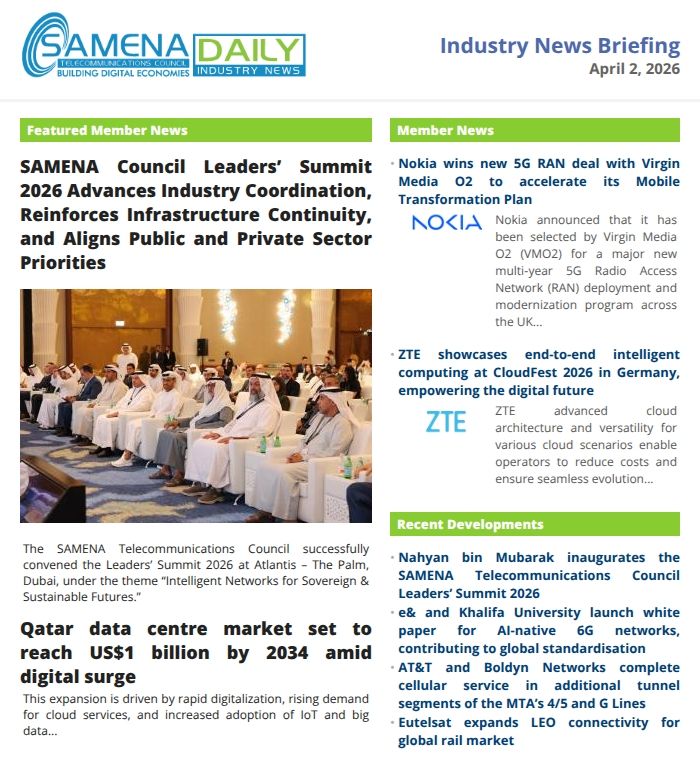 SAMENA TELECOMMUNICATIONS COUNCIL BUILDING DIGITAL ECONOMIES DAILY INDUSTRY NEWS

Industry News Briefing
April 2, 2026

Featured Member News

SAMENA Council Leaders' Summit 2026 Advances Industry Coordination, Reinforces Infrastructure Continuity, and Aligns Public and Private Sector Priorities

The SAMENA Telecommunications Council successfully convened the Leaders' Summit 2026 at Atlantis – The Palm, Dubai, under the theme "Intelligent Networks for Sovereign & Sustainable Futures."

Qatar data centre market set to reach US$1 billion by 2034 amid digital surge

This expansion is driven by rapid digitalization, rising demand for cloud services, and increased adoption of IoT and big data...

Member News

• Nokia wins new 5G RAN deal with Virgin Media O2 to accelerate its Mobile Transformation Plan

NOKIA

Nokia announced that it has been selected by Virgin Media O2 (VMO2) for a major new multi-year 5G Radio Access Network (RAN) deployment and modernization program across the UK...

• ZTE showcases end-to-end intelligent computing at CloudFest 2026 in Germany, empowering the digital future

ZTE

ZTE advanced cloud architecture and versatility for various cloud scenarios enable operators to reduce costs and ensure seamless evolution...

Recent Developments

• Nahyan bin Mubarak inaugurates the SAMENA Telecommunications Council Leaders' Summit 2026
• e& and Khalifa University launch white paper for AI-native 6G networks, contributing to global standardisation
• AT&T and Boldyn Networks complete cellular service in additional tunnel segments of the MTA's 4/5 and G Lines
• Eutelsat expands LEO connectivity for global rail market